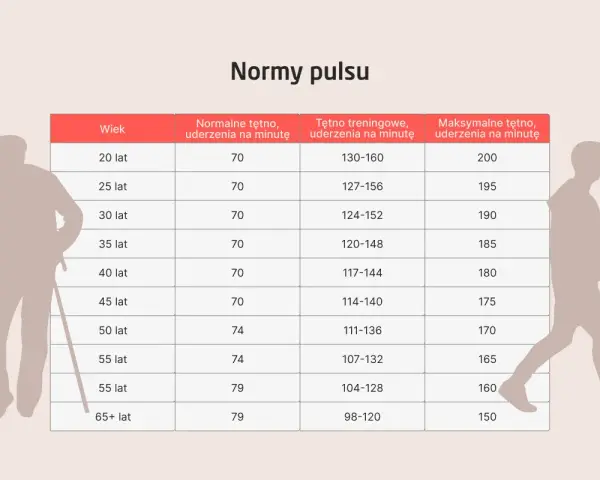 Normy pulsu

| Wiek | Normalne tętno, uderzenia na minutę | Tętno treningowe, uderzenia na minutę | Maksymalne tętno, uderzenia na minutę |
|---|---|---|---|
| 20 lat | 70 | 130-160 | 200 |
| 25 lat | 70 | 127-156 | 195 |
| 30 lat | 70 | 124-152 | 190 |
| 35 lat | 70 | 120-148 | 185 |
| 40 lat | 70 | 117-144 | 180 |
| 45 lat | 70 | 114-140 | 175 |
| 50 lat | 74 | 111-136 | 170 |
| 55 lat | 74 | 107-132 | 165 |
| 55 lat | 79 | 104-128 | 160 |
| 65+ lat | 79 | 98-120 | 150 |